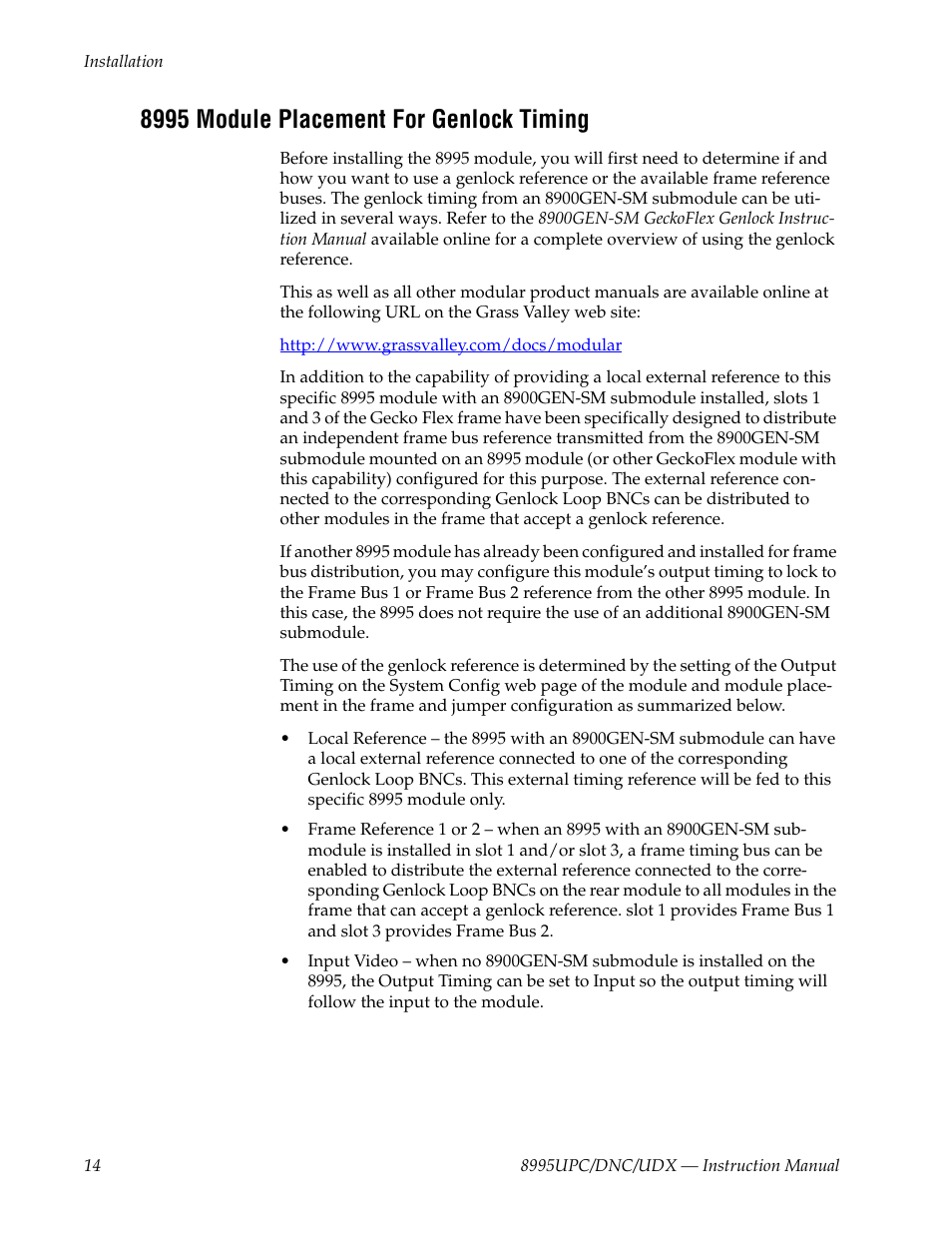 Installation

8995 Module Placement For Genlock Timing

Before installing the 8995 module, you will first need to determine if and how you want to use a genlock reference or the available frame reference buses. The genlock timing from an 8900GEN-SM submodule can be utilized in several ways. Refer to the 8900GEN-SM GeckoFlex Genlock Instruction Manual available online for a complete overview of using the genlock reference.

This as well as all other modular product manuals are available online at the following URL on the Grass Valley web site:

http://www.grassvalley.com/docs/modular

In addition to the capability of providing a local external reference to this specific 8995 module with an 8900GEN-SM submodule installed, slots 1 and 3 of the Gecko Flex frame have been specifically designed to distribute an independent frame bus reference transmitted from the 8900GEN-SM submodule mounted on an 8995 module (or other GeckoFlex module with this capability) configured for this purpose. The external reference connected to the corresponding Genlock Loop BNCs can be distributed to other modules in the frame that accept a genlock reference.

If another 8995 module has already been configured and installed for frame bus distribution, you may configure this module's output timing to lock to the Frame Bus 1 or Frame Bus 2 reference from the other 8995 module. In this case, the 8995 does not require the use of an additional 8900GEN-SM submodule.

The use of the genlock reference is determined by the setting of the Output Timing on the System Config web page of the module and module placement in the frame and jumper configuration as summarized below.

• Local Reference – the 8995 with an 8900GEN-SM submodule can have a local external reference connected to one of the corresponding Genlock Loop BNCs. This external timing reference will be fed to this specific 8995 module only.

• Frame Reference 1 or 2 – when an 8995 with an 8900GEN-SM submodule is installed in slot 1 and/or slot 3, a frame timing bus can be enabled to distribute the external reference connected to the corresponding Genlock Loop BNCs on the rear module to all modules in the frame that can accept a genlock reference. slot 1 provides Frame Bus 1 and slot 3 provides Frame Bus 2.

• Input Video – when no 8900GEN-SM submodule is installed on the 8995, the Output Timing can be set to Input so the output timing will follow the input to the module.

14 8995UPC/DNC/UDX — Instruction Manual